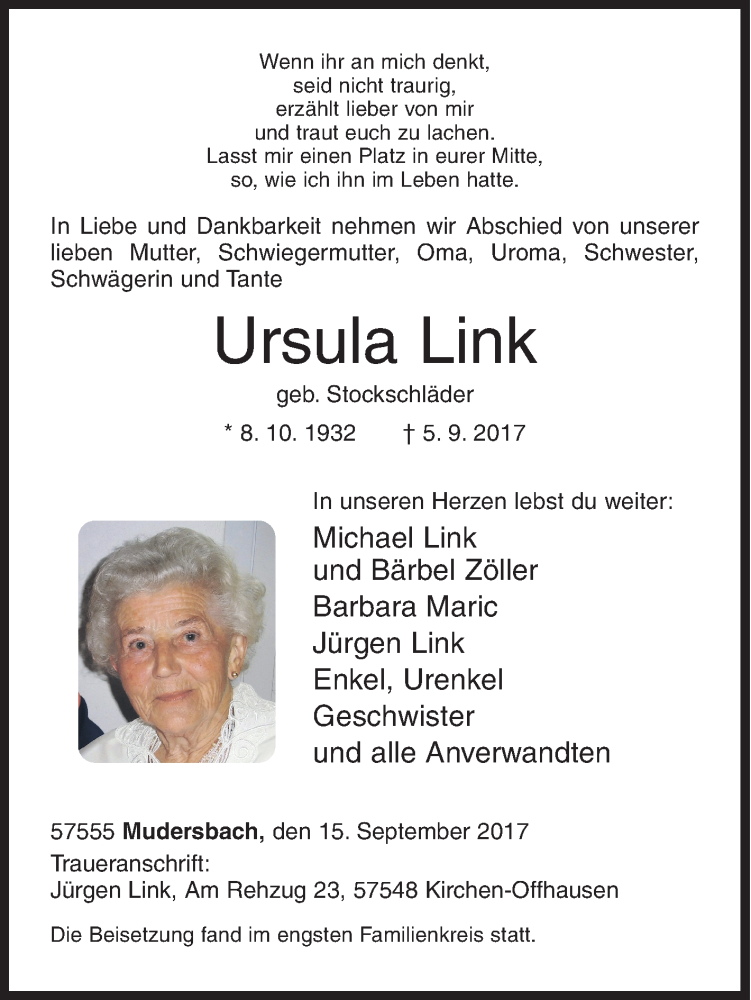 Wenn ihr an mich denkt,
seid nicht traurig,
erzählt lieber von mir
und traut euch zu lachen.
Lasst mir einen Platz in eurer Mitte,
so, wie ich ihn im Leben hatte.

In Liebe und Dankbarkeit nehmen wir Abschied von unserer lieben Mutter, Schwiegermutter, Oma, Uroma, Schwester, Schwägerin und Tante

Ursula Link

geb. Stockschläder

* 8. 10. 1932 † 5. 9. 2017

In unseren Herzen lebst du weiter:

Michael Link
und Bärbel Zöller
Barbara Maric
Jürgen Link
Enkel, Urenkel
Geschwister
und alle Anverwandten

57555 Mudersbach, den 15. September 2017
Traueranschrift:
Jürgen Link, Am Rehzug 23, 57548 Kirchen-Offhausen

Die Beisetzung fand im engsten Familienkreis statt.